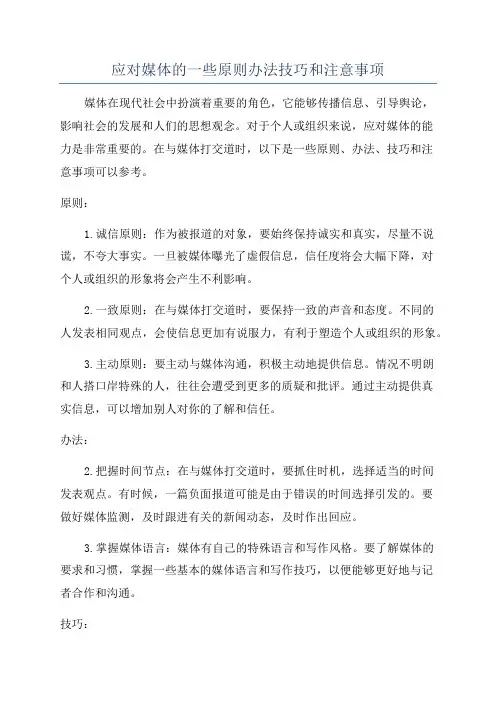 应对媒体的一些原则办法技巧和注意事项

媒体在现代社会中扮演着重要的角色，它能够传播信息、引导舆论，影响社会的发展和人们的思想观念。对于个人或组织来说，应对媒体的能力是非常重要的。在与媒体打交道时，以下是一些原则、办法、技巧和注意事项可以参考。

原则：

1.诚信原则：作为被报道的对象，要始终保持诚实和真实，尽量不说谎，不夸大事实。一旦被媒体曝光了虚假信息，信任度将会大幅下降，对个人或组织的形象将会产生不利影响。

2.一致原则：在与媒体打交道时，要保持一致的声音和态度。不同的人发表相同观点，会使信息更加有说服力，有利于塑造个人或组织的形象。

3.主动原则：要主动与媒体沟通，积极主动地提供信息。情况不明朗和人搭口岸特殊的人，往往会遭受到更多的质疑和批评。通过主动提供真实信息，可以增加别人对你的了解和信任。

办法：

2.把握时间节点：在与媒体打交道时，要抓住时机，选择适当的时间发表观点。有时候，一篇负面报道可能是由于错误的时间选择引发的。要做好媒体监测，及时跟进有关的新闻动态，及时作出回应。

3.掌握媒体语言：媒体有自己的特殊语言和写作风格。要了解媒体的要求和习惯，掌握一些基本的媒体语言和写作技巧，以便能够更好地与记者合作和沟通。

技巧：